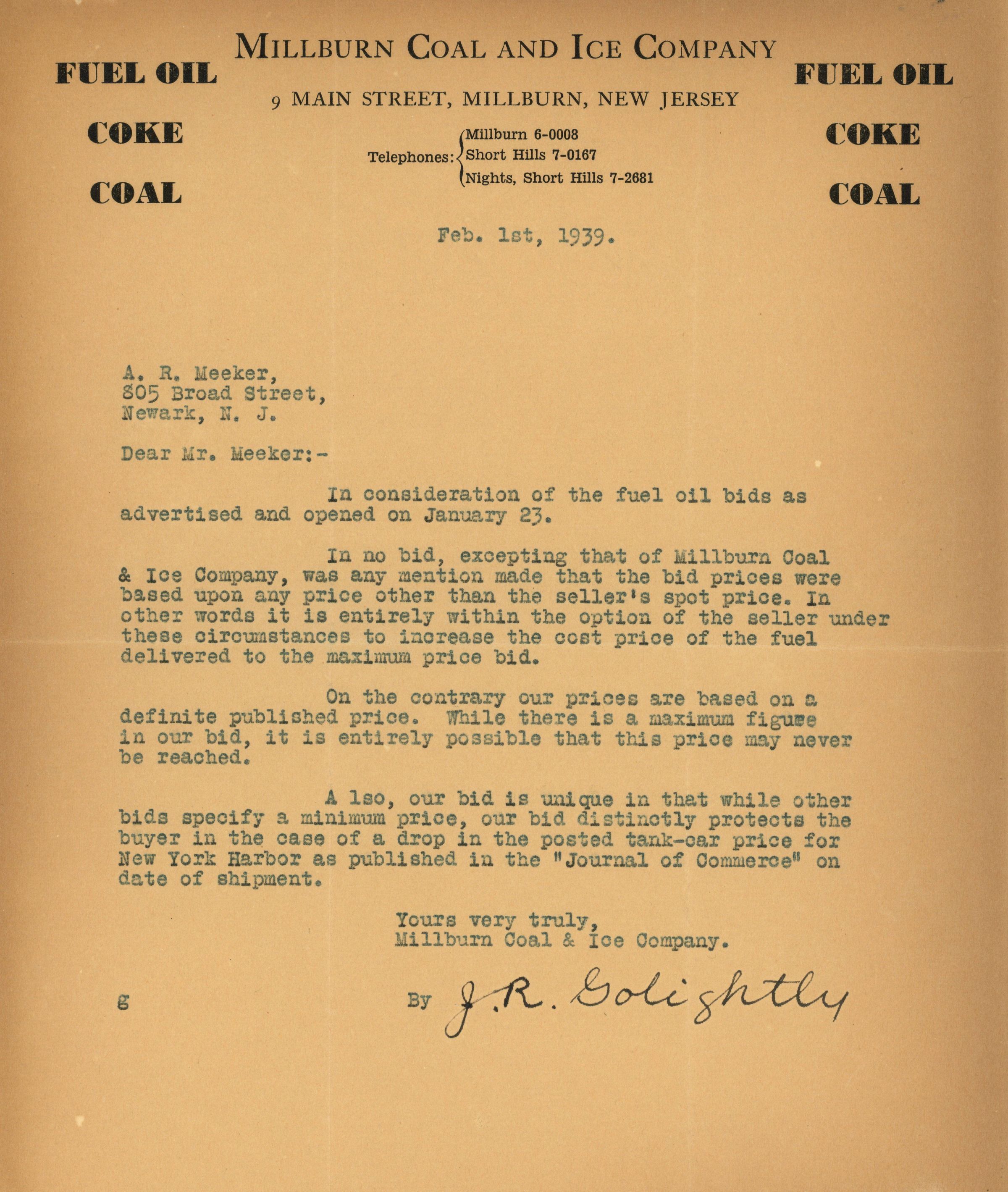 MILLBURN COAL AND ICE COMPANY

FUEL OIL
COKE
COAL

9 MAIN STREET, MILLBURN, NEW JERSEY

Telephones: Millburn 6-0008
Short Hills 7-0167
Nights, Short Hills 7-2681

FUEL OIL
COKE
COAL

Feb. 1st, 1939.

A. R. Meeker,
805 Broad Street,
Newark, N. J.

Dear Mr. Meeker:-

In consideration of the fuel oil bids as advertised and opened on January 23.

In no bid, excepting that of Millburn Coal & Ice Company, was any mention made that the bid prices were based upon any price other than the seller's spot price. In other words it is entirely within the option of the seller under these circumstances to increase the cost price of the fuel delivered to the maximum price bid.

On the contrary our prices are based on a definite published price. While there is a maximum figure in our bid, it is entirely possible that this price may never be reached.

A lso, our bid is unique in that while other bids specify a minimum price, our bid distinctly protects the buyer in the case of a drop in the posted tank-car price for New York Harbor as published in the "Journal of Commerce" on date of shipment.

Yours very truly,
Millburn Coal & Ice Company.

g

By J. R. Golightly